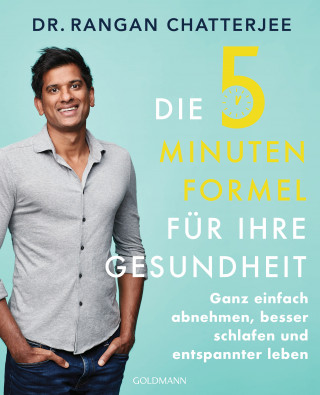 DR. RANGAN CHATTERJEE

DIE 5 MINUTEN FORMEL FÜR IHRE GESUNDHEIT

Ganz einfach abnehmen, besser schlafen und entspannter leben

GOLDMANN